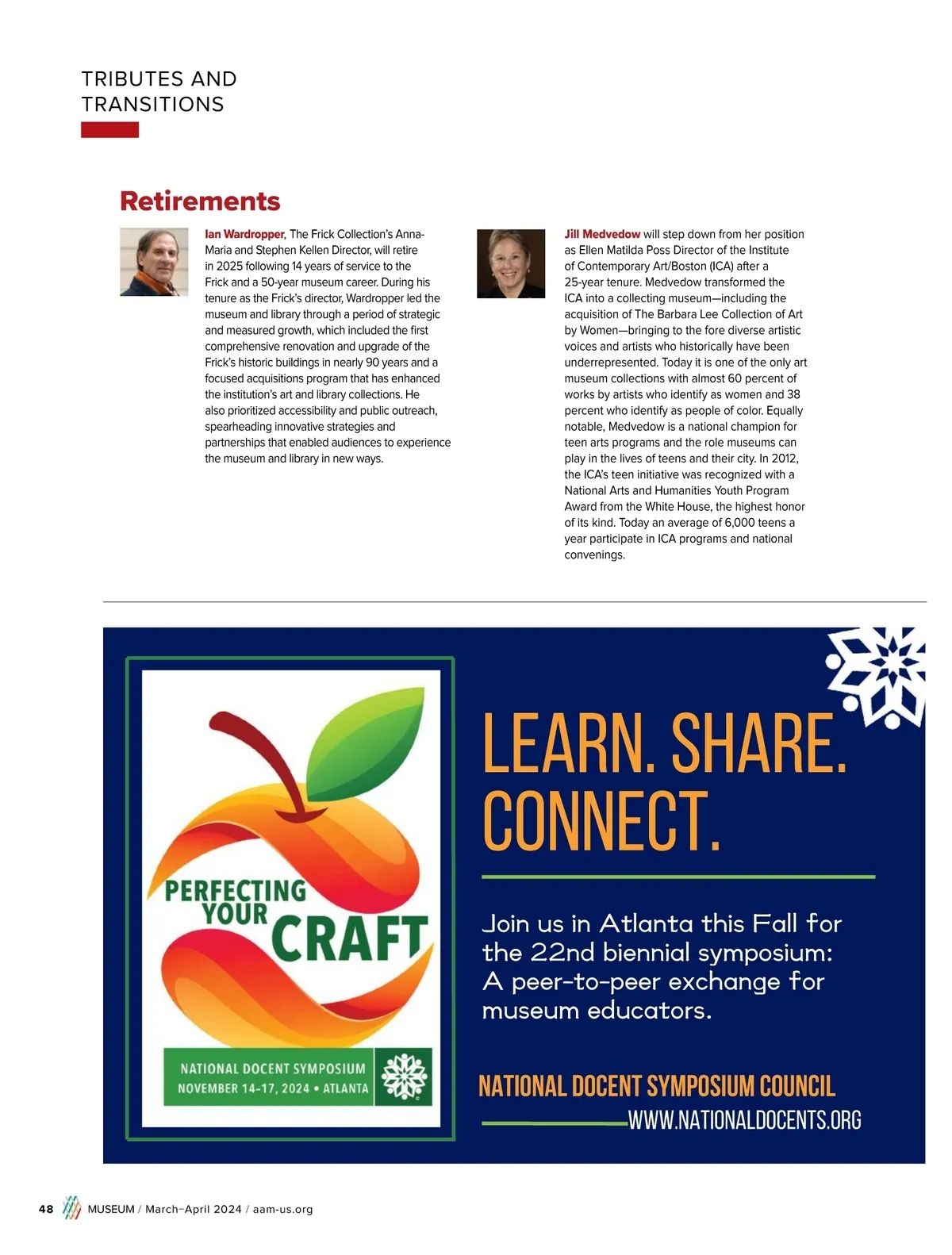 TRIBUTES AND TRANSITIONS

Retirements

Ian Wardropper, The Frick Collection's Anna-Maria and Stephen Kellen Director, will retire in 2025 following 14 years of service to the Frick and a 50-year museum career. During his tenure as the Frick's director, Wardropper led the museum and library through a period of strategic and measured growth, which included the first comprehensive renovation and upgrade of the Frick's historic buildings in nearly 90 years and a focused acquisitions program that has enhanced the institution's art and library collections. He also prioritized accessibility and public outreach, spearheading innovative strategies and partnerships that enabled audiences to experience the museum and library in new ways.

Jill Medvedow will step down from her position as Ellen Matilda Poss Director of the Institute of Contemporary Art/Boston (ICA) after a 25-year tenure. Medvedow transformed the ICA into a collecting museum—including the acquisition of The Barbara Lee Collection of Art by Women—bringing to the fore diverse artistic voices and artists who historically have been underrepresented. Today it is one of the only art museum collections with almost 60 percent of works by artists who identify as women and 38 percent who identify as people of color. Equally notable, Medvedow is a national champion for teen arts programs and the role museums can play in the lives of teens and their city. In 2012, the ICA's teen initiative was recognized with a National Arts and Humanities Youth Program Award from the White House, the highest honor of its kind. Today an average of 6,000 teens a year participate in ICA programs and national convenings.

PERFECTING YOUR CRAFT

NATIONAL DOCENT SYMPOSIUM
NOVEMBER 14-17, 2024 • ATLANTA

LEARN. SHARE. CONNECT.

Join us in Atlanta this Fall for the 22nd biennial symposium: A peer-to-peer exchange for museum educators.

NATIONAL DOCENT SYMPOSIUM COUNCIL
WWW.NATIONALDOCENTS.ORG

48 MUSEUM / March–April 2024 / aam-us.org